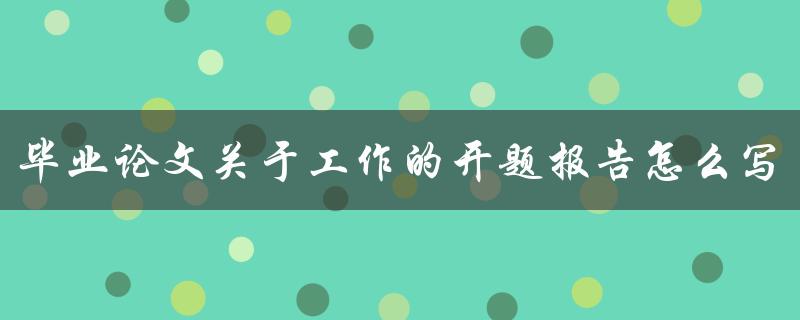 毕业论文关于工作的开题报告怎么写